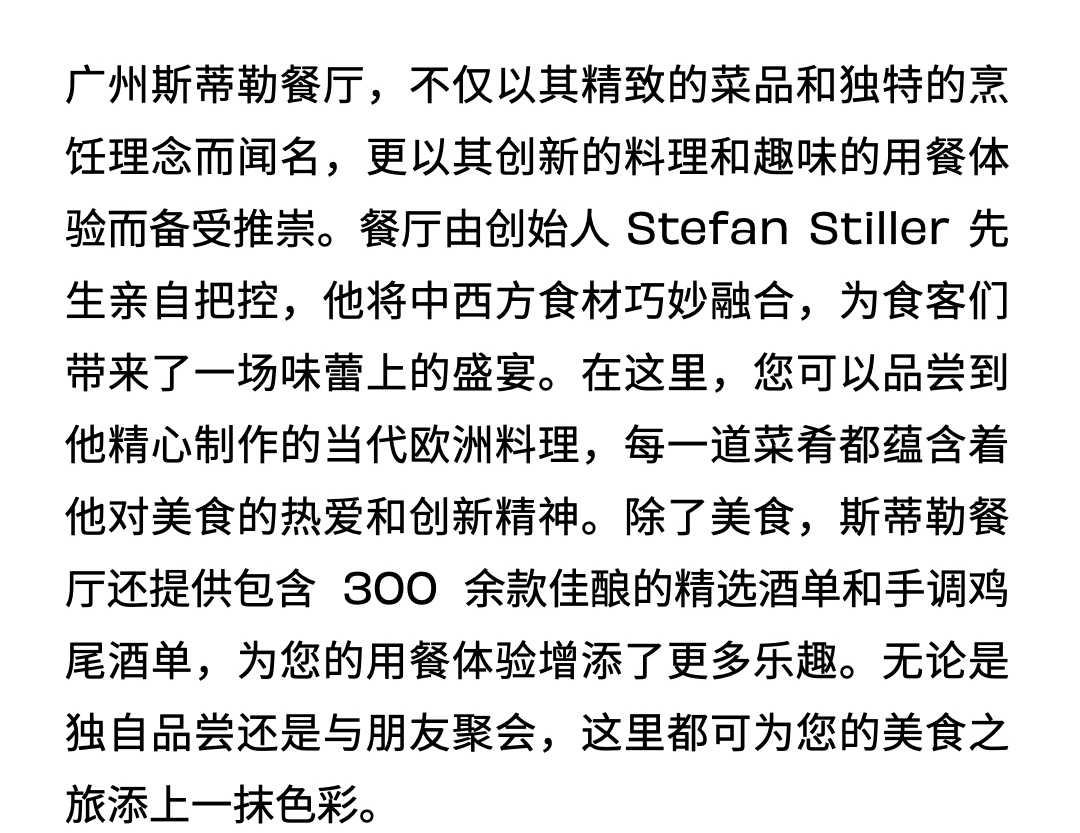 广州斯蒂勒餐厅，不仅以其精致的菜品和独特的烹饪理念而闻名，更以其创新的料理和趣味的用餐体验而备受推崇。餐厅由创始人 Stefan Stiller 先生亲自把控，他将中西方食材巧妙融合，为食客们带来了一场味蕾上的盛宴。在这里，您可以品尝到他精心制作的当代欧洲料理，每一道菜肴都蕴含着他对美食的热爱和创新精神。除了美食，斯蒂勒餐厅还提供包含 300 余款佳酿的精选酒单和手调鸡尾酒单，为您的用餐体验增添了更多乐趣。无论是独自品尝还是与朋友聚会，这里都可为您的美食之旅添上一抹色彩。